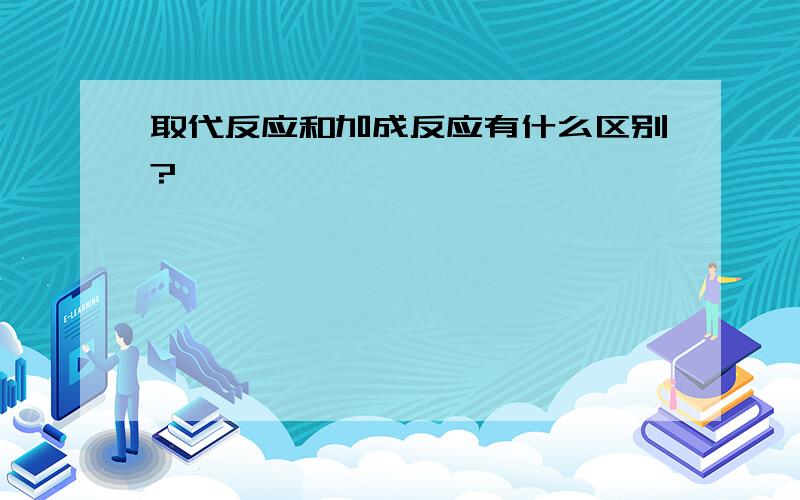 取代反应和加成反应有什么区别?

E-LEARNING